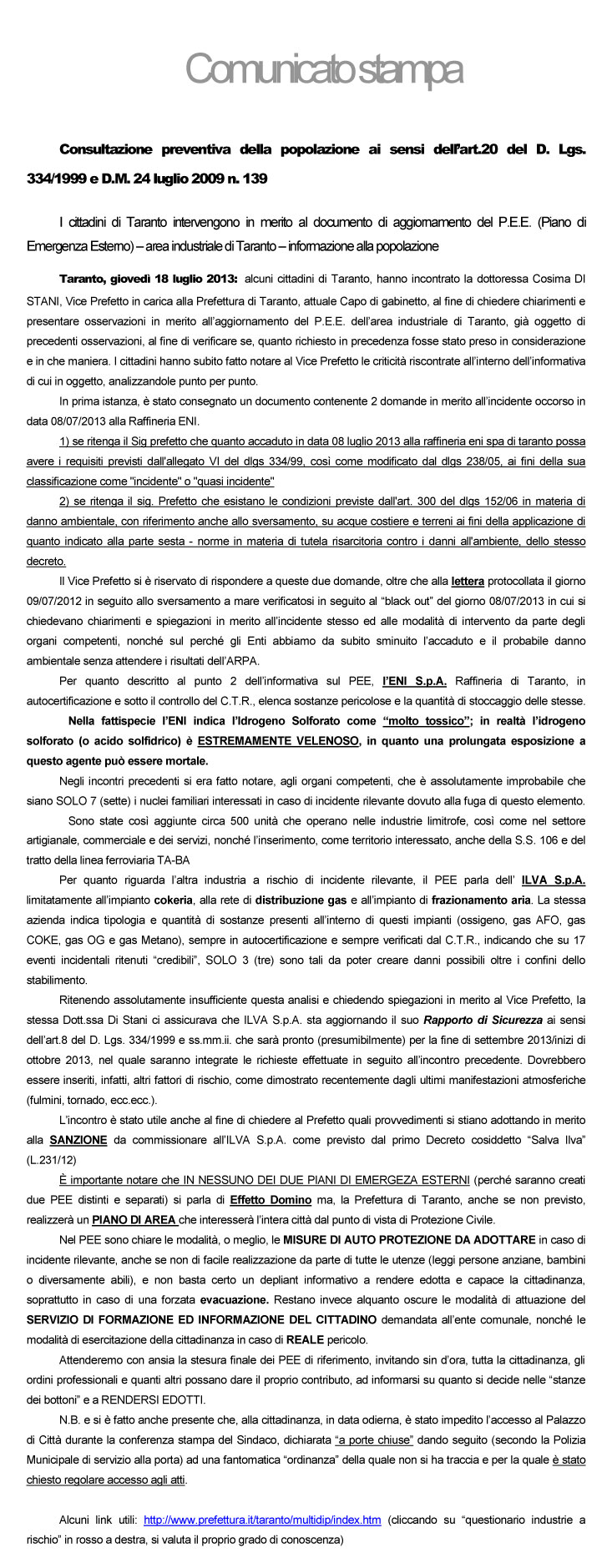 Comunicato stampa

Consultazione preventiva della popolazione ai sensi dell'art.20 del D. Lgs. 334/1999 e D.M. 24 luglio 2009 n. 139

I cittadini di Taranto intervengono in merito al documento di aggiornamento del P.E.E. (Piano di Emergenza Esterno) – area industriale di Taranto – informazione alla popolazione

Taranto, giovedì 18 luglio 2013: alcuni cittadini di Taranto, hanno incontrato la dottoressa Cosima DI STANI, Vice Prefetto in carica alla Prefettura di Taranto, attuale Capo di gabinetto, al fine di chiedere chiarimenti e presentare osservazioni in merito all'aggiornamento del P.E.E. dell'area industriale di Taranto, già oggetto di precedenti osservazioni, al fine di verificare se, quanto richiesto in precedenza fosse stato preso in considerazione e in che maniera. I cittadini hanno subito fatto notare al Vice Prefetto le criticità riscontrate all'interno dell'informativa di cui in oggetto, analizzandole punto per punto.

In prima istanza, è stato consegnato un documento contenente 2 domande in merito all'incidente occorso in data 08/07/2013 alla Raffineria ENI.

1) se ritenga il Sig prefetto che quanto accaduto in data 08 luglio 2013 alla raffineria eni spa di taranto possa avere i requisiti previsti dall'allegato VI del dlgs 334/99, così come modificato dal dlgs 238/05, ai fini della sua classificazione come "incidente" o "quasi incidente"

2) se ritenga il sig. Prefetto che esistano le condizioni previste dall'art. 300 del dlgs 152/06 in materia di danno ambientale, con riferimento anche allo sversamento, su acque costiere e terreni ai fini della applicazione di quanto indicato alla parte sesta - norme in materia di tutela risarcitoria contro i danni all'ambiente, dello stesso decreto.

Il Vice Prefetto si è riservato di rispondere a queste due domande, oltre che alla lettera protocollata il giorno 09/07/2012 in seguito allo sversamento a mare verificatosi in seguito al "black out" del giorno 08/07/2013 in cui si chiedevano chiarimenti e spiegazioni in merito all'incidente stesso ed alle modalità di intervento da parte degli organi competenti, nonché sul perché gli Enti abbiamo da subito sminuito l'accaduto e il probabile danno ambientale senza attendere i risultati dell'ARPA.

Per quanto descritto al punto 2 dell'informativa sul PEE, l'ENI S.p.A. Raffineria di Taranto, in autocertificazione e sotto il controllo del C.T.R., elenca sostanze pericolose e la quantità di stoccaggio delle stesse.

Nella fattispecie l'ENI indica l'Idrogeno Solforato come "molto tossico"; in realtà l'idrogeno solforato (o acido solfidrico) è ESTREMAMENTE VELENOSO, in quanto una prolungata esposizione a questo agente può essere mortale.

Negli incontri precedenti si era fatto notare, agli organi competenti, che è assolutamente improbabile che siano SOLO 7 (sette) i nuclei familiari interessati in caso di incidente rilevante dovuto alla fuga di questo elemento.

Sono state così aggiunte circa 500 unità che operano nelle industrie limitrofe, così come nel settore artigianale, commerciale e dei servizi, nonché l'inserimento, come territorio interessato, anche della S.S. 106 e del tratto della linea ferroviaria TA-BA

Per quanto riguarda l'altra industria a rischio di incidente rilevante, il PEE parla dell' ILVA S.p.A. limitatamente all'impianto cokeria, alla rete di distribuzione gas e all'impianto di frazionamento aria. La stessa azienda indica tipologia e quantità di sostanze presenti all'interno di questi impianti (ossigeno, gas AFO, gas COKE, gas OG e gas Metano), sempre in autocertificazione e sempre verificati dal C.T.R., indicando che su 17 eventi incidentali ritenuti "credibili", SOLO 3 (tre) sono tali da poter creare danni possibili oltre i confini dello stabilimento.

Ritenendo assolutamente insufficiente questa analisi e chiedendo spiegazioni in merito al Vice Prefetto, la stessa Dott.ssa Di Stani ci assicurava che ILVA S.p.A. sta aggiornando il suo Rapporto di Sicurezza ai sensi dell'art.8 del D. Lgs. 334/1999 e ss.mm.ii. che sarà pronto (presumibilmente) per la fine di settembre 2013/inizi di ottobre 2013, nel quale saranno integrate le richieste effettuate in seguito all'incontro precedente. Dovrebbero essere inseriti, infatti, altri fattori di rischio, come dimostrato recentemente dagli ultimi manifestazioni atmosferiche (fulmini, tornado, ecc.ecc.).

L'incontro è stato utile anche al fine di chiedere al Prefetto quali provvedimenti si stiano adottando in merito alla SANZIONE da commissionare all'ILVA S.p.A. come previsto dal primo Decreto cosiddetto "Salva Ilva" (L.231/12)

È importante notare che IN NESSUNO DEI DUE PIANI DI EMERGEZA ESTERNI (perché saranno creati due PEE distinti e separati) si parla di Effetto Domino ma, la Prefettura di Taranto, anche se non previsto, realizzerà un PIANO DI AREA che interesserà l'intera città dal punto di vista di Protezione Civile.

Nel PEE sono chiare le modalità, o meglio, le MISURE DI AUTO PROTEZIONE DA ADOTTARE in caso di incidente rilevante, anche se non di facile realizzazione da parte di tutte le utenze (leggi persone anziane, bambini o diversamente abili), e non basta certo un depliant informativo a rendere edotta e capace la cittadinanza, soprattutto in caso di una forzata evacuazione. Restano invece alquanto oscure le modalità di attuazione del SERVIZIO DI FORMAZIONE ED INFORMAZIONE DEL CITTADINO demandata all'ente comunale, nonché le modalità di esercitazione della cittadinanza in caso di REALE pericolo.

Attenderemo con ansia la stesura finale dei PEE di riferimento, invitando sin d'ora, tutta la cittadinanza, gli ordini professionali e quanti altri possano dare il proprio contributo, ad informarsi su quanto si decide nelle "stanze dei bottoni" e a RENDERSI EDOTTI.

N.B. e si è fatto anche presente che, alla cittadinanza, in data odierna, è stato impedito l'accesso al Palazzo di Città durante la conferenza stampa del Sindaco, dichiarata "a porte chiuse" dando seguito (secondo la Polizia Municipale di servizio alla porta) ad una fantomatica "ordinanza" della quale non si ha traccia e per la quale è stato chiesto regolare accesso agli atti.

Alcuni link utili: http://www.prefettura.it/taranto/multidip/index.htm (cliccando su "questionario industrie a rischio" in rosso a destra, si valuta il proprio grado di conoscenza)